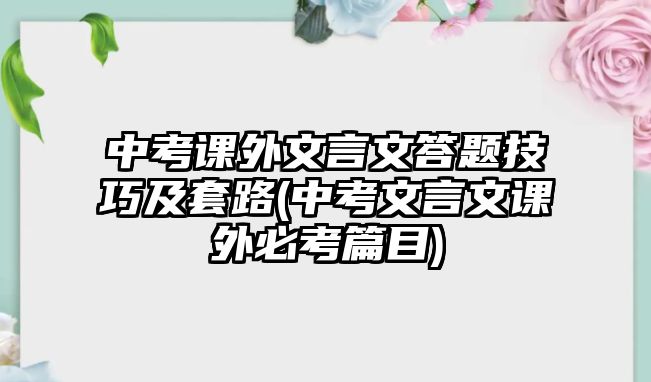 中考课外文言文答题技巧及套路(中考文言文课外必考篇目)